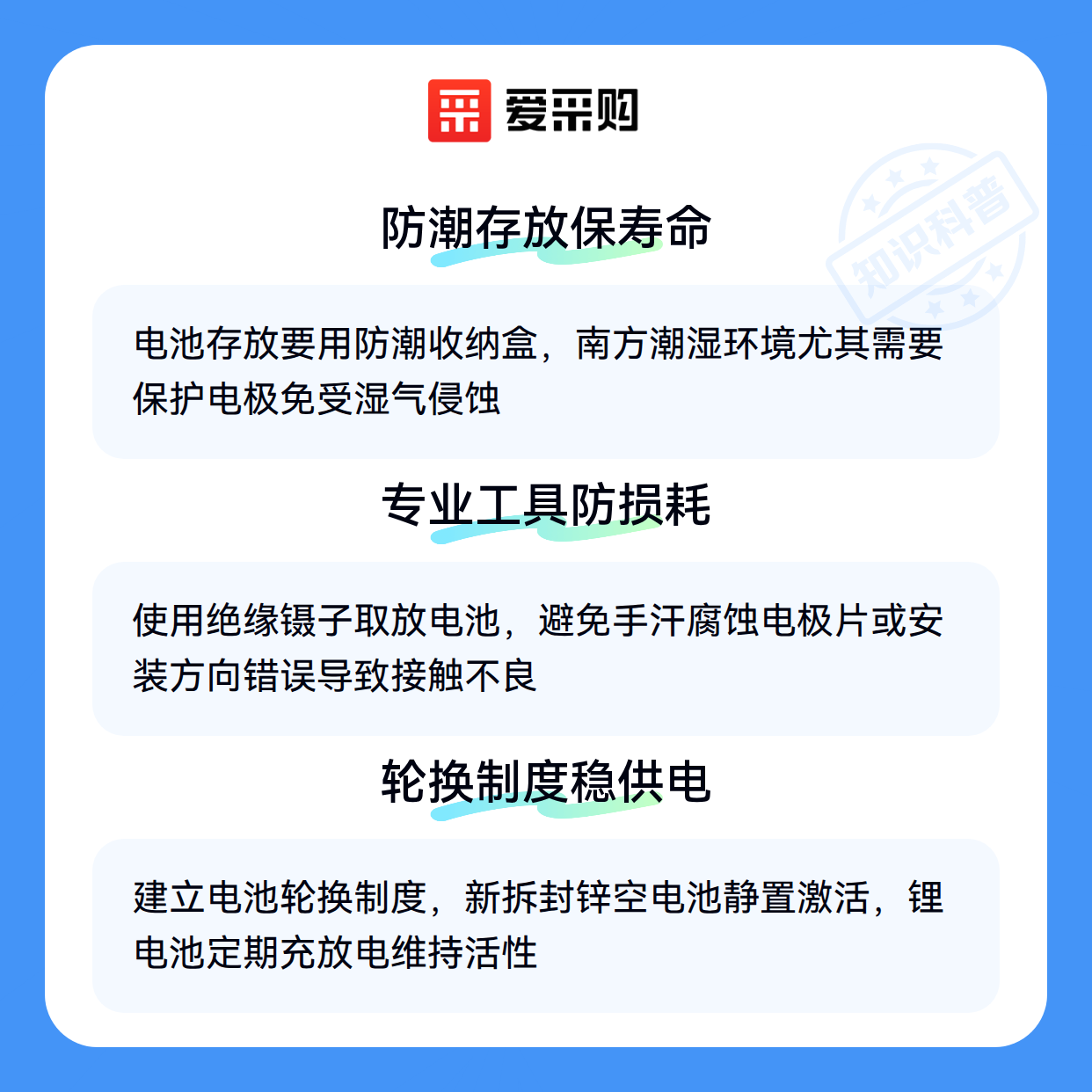 爱采购

防潮存放保寿命

电池存放要用防潮收纳盒，南方潮湿环境尤其需要保护电极免受湿气侵蚀

专业工具防损耗

使用绝缘镊子取放电池，避免手汗腐蚀电极片或安装方向错误导致接触不良

轮换制度稳供电

建立电池轮换制度，新拆封锌空电池静置激活，锂电池定期充放电维持活性

知识科普